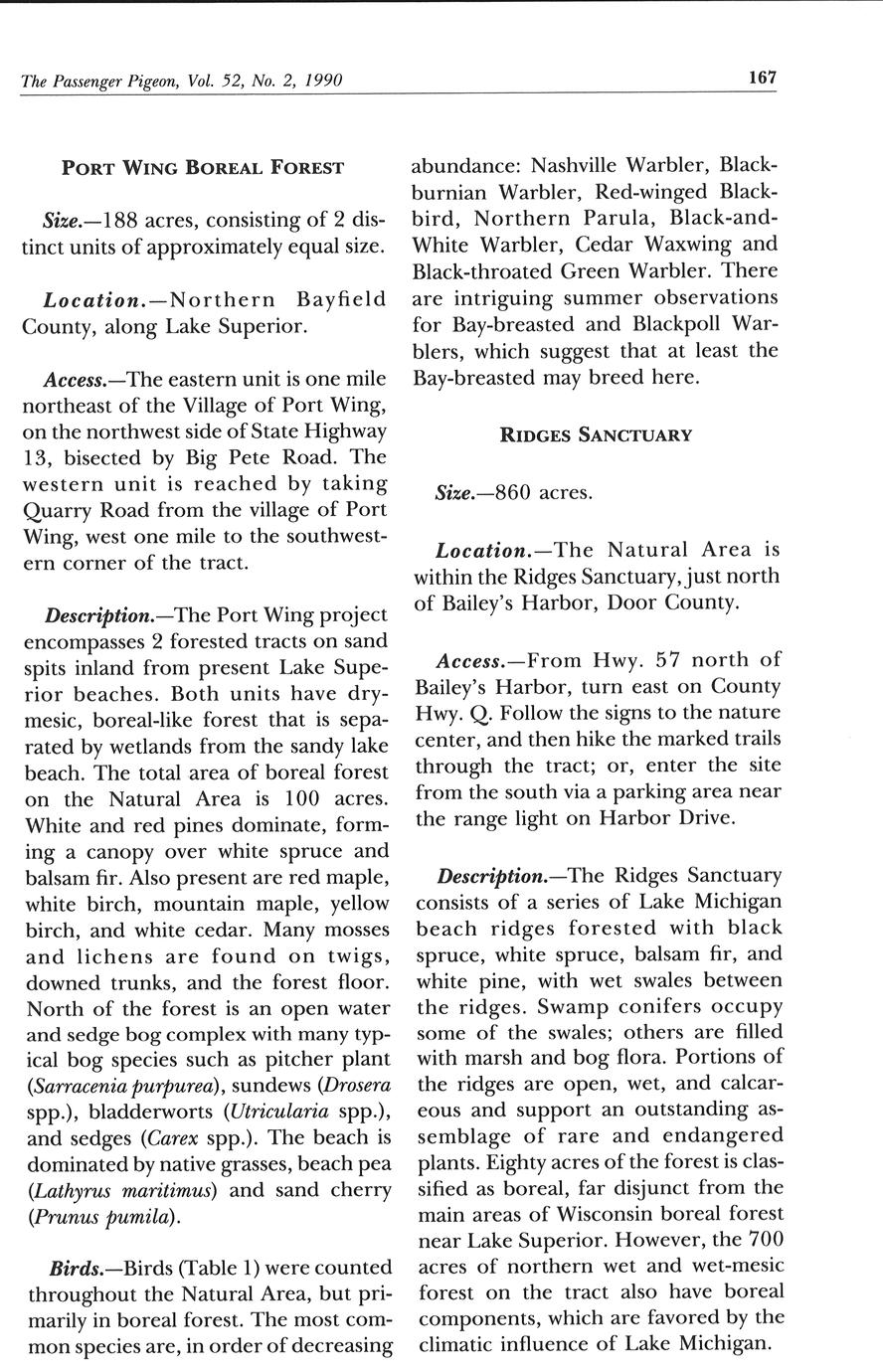 The Passenger Pigeon, Vol. 52, No. 2, 1990

167

PORT WING BOREAL FOREST

Size.—188 acres, consisting of 2 distinct units of approximately equal size.

Location.—Northern Bayfield County, along Lake Superior.

Access.—The eastern unit is one mile northeast of the Village of Port Wing, on the northwest side of State Highway 13, bisected by Big Pete Road. The western unit is reached by taking Quarry Road from the village of Port Wing, west one mile to the southwestern corner of the tract.

Description.—The Port Wing project encompasses 2 forested tracts on sand spits inland from present Lake Superior beaches. Both units have dry-mesic, boreal-like forest that is separated by wetlands from the sandy lake beach. The total area of boreal forest on the Natural Area is 100 acres. White and red pines dominate, forming a canopy over white spruce and balsam fir. Also present are red maple, white birch, mountain maple, yellow birch, and white cedar. Many mosses and lichens are found on twigs, downed trunks, and the forest floor. North of the forest is an open water and sedge bog complex with many typical bog species such as pitcher plant (Sarracenia purpurea), sundews (Drosera spp.), bladderworts (Utricularia spp.), and sedges (Carex spp.). The beach is dominated by native grasses, beach pea (Lathyrus maritimus) and sand cherry (Prunus pumila).

Birds.—Birds (Table 1) were counted throughout the Natural Area, but primarily in boreal forest. The most common species are, in order of decreasing abundance: Nashville Warbler, Blackburnian Warbler, Red-winged Blackbird, Northern Parula, Black-and-White Warbler, Cedar Waxwing and Black-throated Green Warbler. There are intriguing summer observations for Bay-breasted and Blackpoll Warblers, which suggest that at least the Bay-breasted may breed here.

RIDGES SANCTUARY

Size.—860 acres.

Location.—The Natural Area is within the Ridges Sanctuary, just north of Bailey's Harbor, Door County.

Access.—From Hwy. 57 north of Bailey's Harbor, turn east on County Hwy. Q. Follow the signs to the nature center, and then hike the marked trails through the tract; or, enter the site from the south via a parking area near the range light on Harbor Drive.

Description.—The Ridges Sanctuary consists of a series of Lake Michigan beach ridges forested with black spruce, white spruce, balsam fir, and white pine, with wet swales between the ridges. Swamp conifers occupy some of the swales; others are filled with marsh and bog flora. Portions of the ridges are open, wet, and calcareous and support an outstanding assemblage of rare and endangered plants. Eighty acres of the forest is classified as boreal, far disjunct from the main areas of Wisconsin boreal forest near Lake Superior. However, the 700 acres of northern wet and wet-mesic forest on the tract also have boreal components, which are favored by the climatic influence of Lake Michigan.